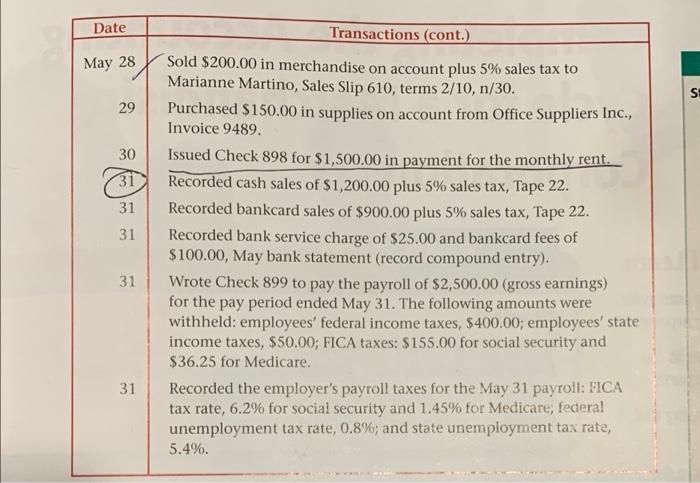 | Date | Transactions (cont.) |
|---|---|
| May 28 | Sold \$200.00 in merchandise on account plus 5% sales tax to Marianne Martino, Sales Slip 610, terms 2/10, n/30. |
| 29 | Purchased \$150.00 in supplies on account from Office Suppliers Inc., Invoice 9489. |
| 30 | Issued Check 898 for \$1,500.00 in payment for the monthly rent. |
| 31 | Recorded cash sales of \$1,200.00 plus 5% sales tax, Tape 22. |
| 31 | Recorded bankcard sales of \$900.00 plus 5% sales tax, Tape 22. |
| 31 | Recorded bank service charge of \$25.00 and bankcard fees of \$100.00, May bank statement (record compound entry). |
| 31 | Wrote Check 899 to pay the payroll of \$2,500.00 (gross earnings) for the pay period ended May 31. The following amounts were withheld: employees' federal income taxes, \$400.00; employees' state income taxes, \$50.00; FICA taxes: \$155.00 for social security and \$36.25 for Medicare. |
| 31 | Recorded the employer's payroll taxes for the May 31 payroll: FICA tax rate, 6.2% for social security and 1.45% for Medicare; federal unemployment tax rate, 0.8%; and state unemployment tax rate, 5.4%. |

S